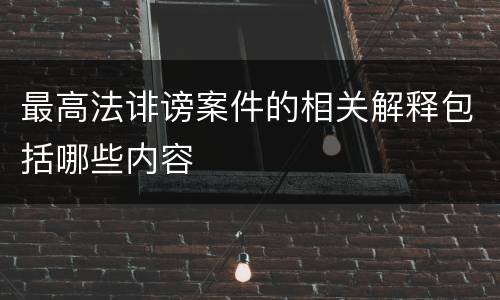 最高法诽谤案件的相关解释包括哪些内容